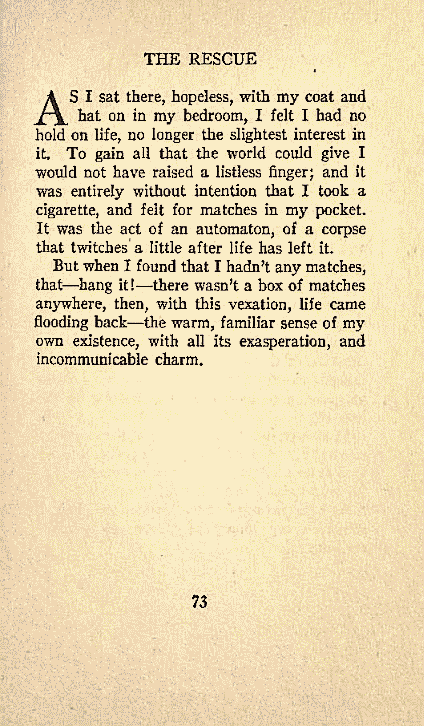 THE RESCUE

AS I sat there, hopeless, with my coat and hat on in my bedroom, I felt I had no hold on life, no longer the slightest interest in it. To gain all that the world could give I would not have raised a listless finger; and it was entirely without intention that I took a cigarette, and felt for matches in my pocket. It was the act of an automaton, of a corpse that twitches a little after life has left it.

But when I found that I hadn't any matches, that—hang it!—there wasn't a box of matches anywhere, then, with this vexation, life came flooding back—the warm, familiar sense of my own existence, with all its exasperation, and incommunicable charm.

73